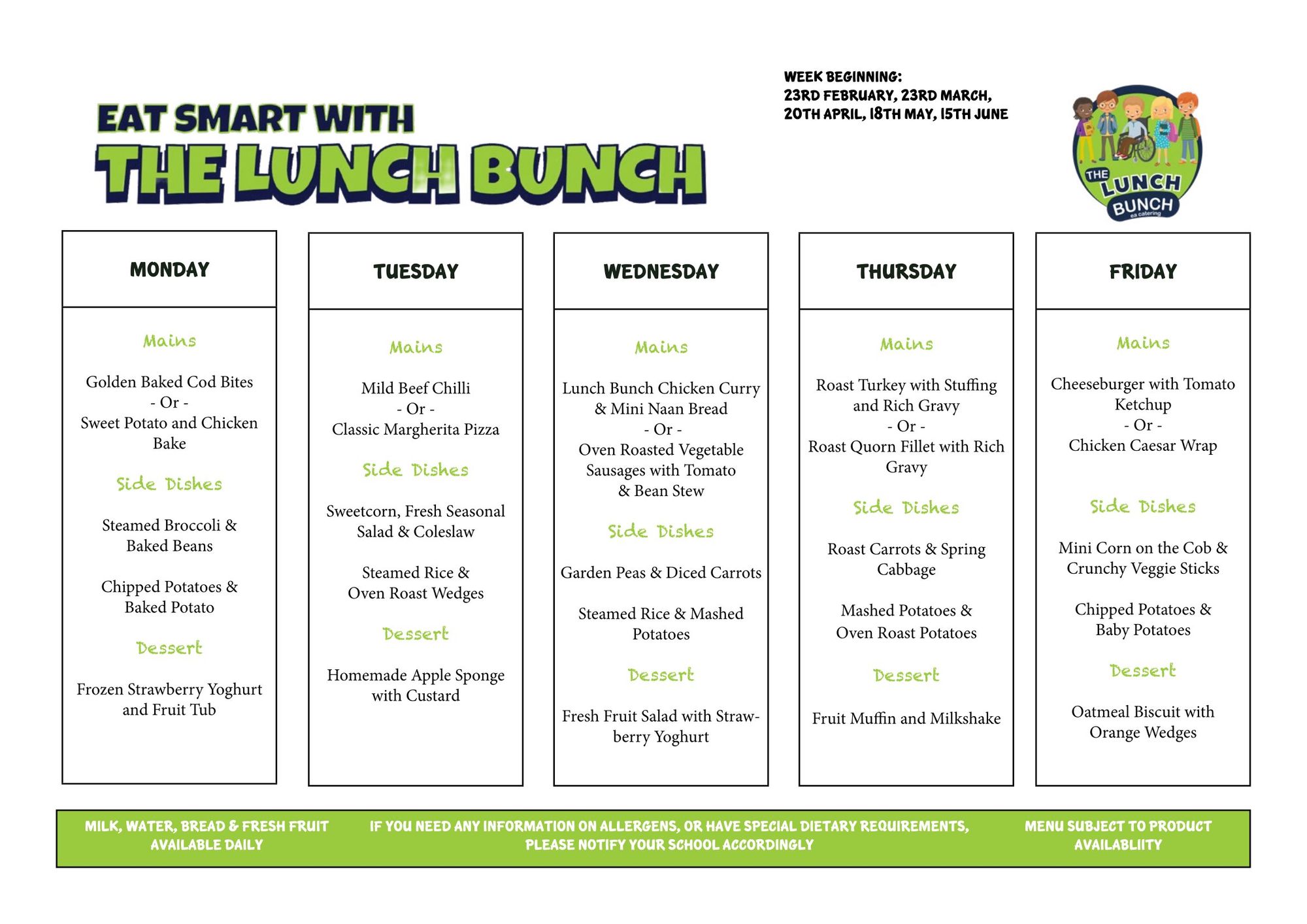 EAT SMART WITH
THE LUNCH BUNCH

WEEK BEGINNING:
23RD FEBRUARY, 23RD MARCH,
20TH APRIL, 18TH MAY, 15TH JUNE

THE LUNCH BUNCH
ea catering

MONDAY

Mains

Golden Baked Cod Bites
- Or -
Sweet Potato and Chicken Bake

Side Dishes

Steamed Broccoli & Baked Beans

Chipped Potatoes & Baked Potato

Dessert

Frozen Strawberry Yoghurt and Fruit Tub

TUESDAY

Mains

Mild Beef Chilli
- Or -
Classic Margherita Pizza

Side Dishes

Sweetcorn, Fresh Seasonal Salad & Coleslaw

Steamed Rice & Oven Roast Wedges

Dessert

Homemade Apple Sponge with Custard

WEDNESDAY

Mains

Lunch Bunch Chicken Curry & Mini Naan Bread
- Or -
Oven Roasted Vegetable Sausages with Tomato & Bean Stew

Side Dishes

Garden Peas & Diced Carrots

Steamed Rice & Mashed Potatoes

Dessert

Fresh Fruit Salad with Strawberry Yoghurt

THURSDAY

Mains

Roast Turkey with Stuffing and Rich Gravy
- Or -
Roast Quorn Fillet with Rich Gravy

Side Dishes

Roast Carrots & Spring Cabbage

Mashed Potatoes & Oven Roast Potatoes

Dessert

Fruit Muffin and Milkshake

FRIDAY

Mains

Cheeseburger with Tomato Ketchup
- Or -
Chicken Caesar Wrap

Side Dishes

Mini Corn on the Cob & Crunchy Veggie Sticks

Chipped Potatoes & Baby Potatoes

Dessert

Oatmeal Biscuit with Orange Wedges

MILK, WATER, BREAD & FRESH FRUIT AVAILABLE DAILY

IF YOU NEED ANY INFORMATION ON ALLERGENS, OR HAVE SPECIAL DIETARY REQUIREMENTS, PLEASE NOTIFY YOUR SCHOOL ACCORDINGLY

MENU SUBJECT TO PRODUCT AVAILABLIITY